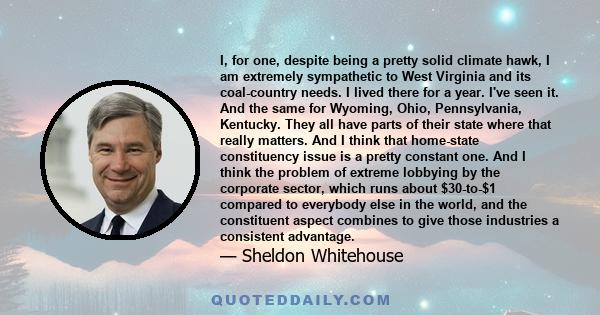 I, for one, despite being a pretty solid climate hawk, I am extremely sympathetic to West Virginia and its coal-country needs. I lived there for a year. I've seen it. And the same for Wyoming, Ohio, Pennsylvania, Kentucky. They all have parts of their state where that really matters. And I think that home-state constituency issue is a pretty constant one. And I think the problem of extreme lobbying by the corporate sector, which runs about \$30-to-\$1 compared to everybody else in the world, and the constituent aspect combines to give those industries a consistent advantage.

— Sheldon Whitehouse

QUOTEDDAILY.COM